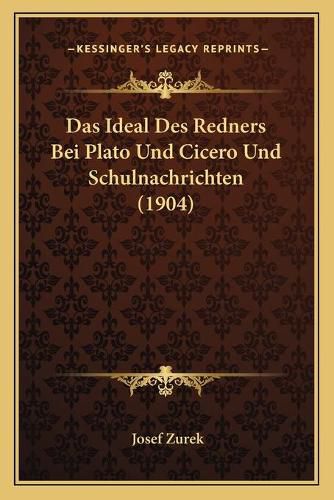 —KESSINGER'S LEGACY REPRINTS—

Das Ideal Des Redners Bei Plato Und Cicero Und Schulnachrichten (1904)

Josef Zurek